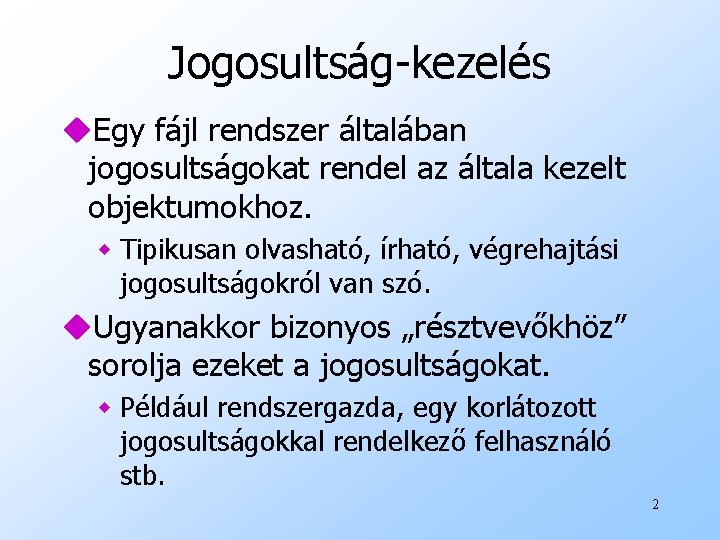 Jogosultság-kezelés

Egy fájl rendszer általában jogosultságokat rendel az általa kezelt objektumokhoz.

Tipikusan olvasható, írható, végrehajtási jogosultságokról van szó.

Ugyanakkor bizonyos „résztvevőkhöz” sorolja ezeket a jogosultságokat.

Például rendszergazda, egy korlátozott jogosultságokkal rendelkező felhasználó stb.

2